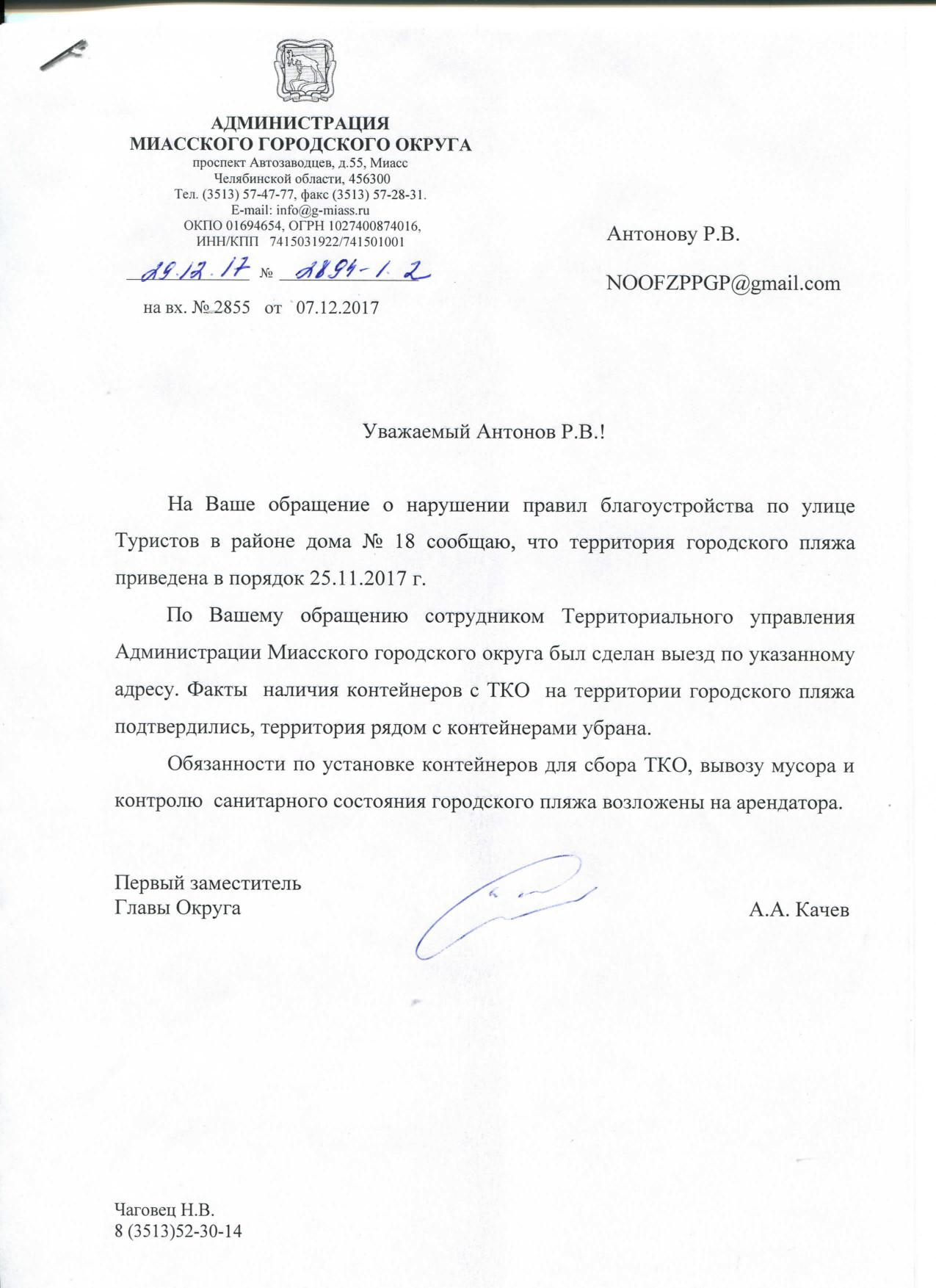 АДМИНИСТРАЦИЯ
МИАССКОГО ГОРОДСКОГО ОКРУГА
проспект Автозаводцев, д.55, Миасс
Челябинской области, 456300
Тел. (3513) 57-47-77, факс (3513) 57-28-31.
E-mail: info@g-miass.ru
ОКПО 01694654, ОГРН 1027400874016,
ИНН/КПП 7415031922/741501001

29.12.17 № 2894-1.2

на вх. № 2855 от 07.12.2017

Антонову Р.В.

NOOFZPPGP@gmail.com

Уважаемый Антонов Р.В.!

На Ваше обращение о нарушении правил благоустройства по улице Туристов в районе дома № 18 сообщаю, что территория городского пляжа приведена в порядок 25.11.2017 г.

По Вашему обращению сотрудником Территориального управления Администрации Миасского городского округа был сделан выезд по указанному адресу. Факты наличия контейнеров с ТКО на территории городского пляжа подтвердились, территория рядом с контейнерами убрана.

Обязанности по установке контейнеров для сбора ТКО, вывозу мусора и контролю санитарного состояния городского пляжа возложены на арендатора.

Первый заместитель
Главы Округа

А.А. Качев

Чаговец Н.В.
8 (3513)52-30-14